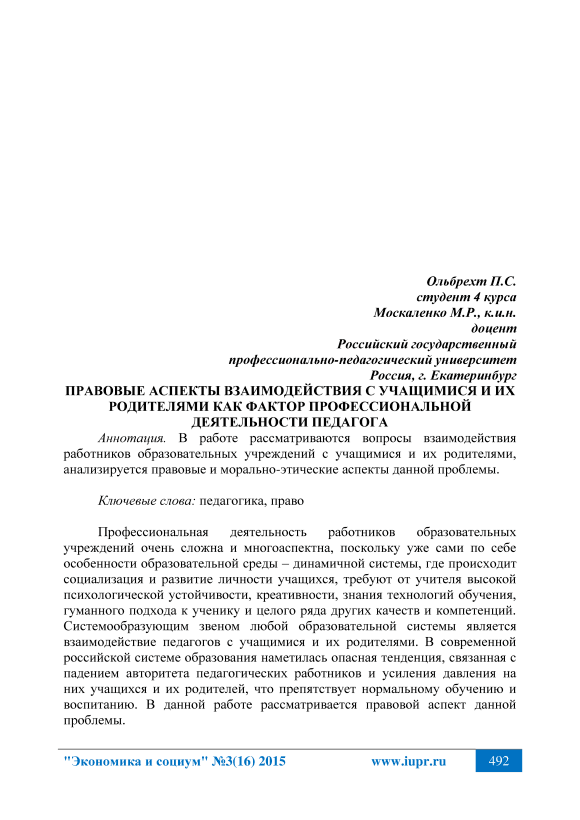 Ольбрехт П.С.
студент 4 курса
Москаленко М.Р., к.и.н.
доцент
Российский государственный
профессионально-педагогический университет
Россия, г. Екатеринбург

ПРАВОВЫЕ АСПЕКТЫ ВЗАИМОДЕЙСТВИЯ С УЧАЩИМИСЯ И ИХ РОДИТЕЛЯМИ КАК ФАКТОР ПРОФЕССИОНАЛЬНОЙ ДЕЯТЕЛЬНОСТИ ПЕДАГОГА

Аннотация. В работе рассматриваются вопросы взаимодействия работников образовательных учреждений с учащимися и их родителями, анализируется правовые и морально-этические аспекты данной проблемы.

Ключевые слова: педагогика, право

Профессиональная деятельность работников образовательных учреждений очень сложна и многоаспектна, поскольку уже сами по себе особенности образовательной среды – динамичной системы, где происходит социализация и развитие личности учащихся, требуют от учителя высокой психологической устойчивости, креативности, знания технологий обучения, гуманного подхода к ученику и целого ряда других качеств и компетенций. Системообразующим звеном любой образовательной системы является взаимодействие педагогов с учащимися и их родителями. В современной российской системе образования наметилась опасная тенденция, связанная с падением авторитета педагогических работников и усиления давления на них учащихся и их родителей, что препятствует нормальному обучению и воспитанию. В данной работе рассматривается правовой аспект данной проблемы.

"Экономика и социум" №3(16) 2015 www.iupr.ru 492